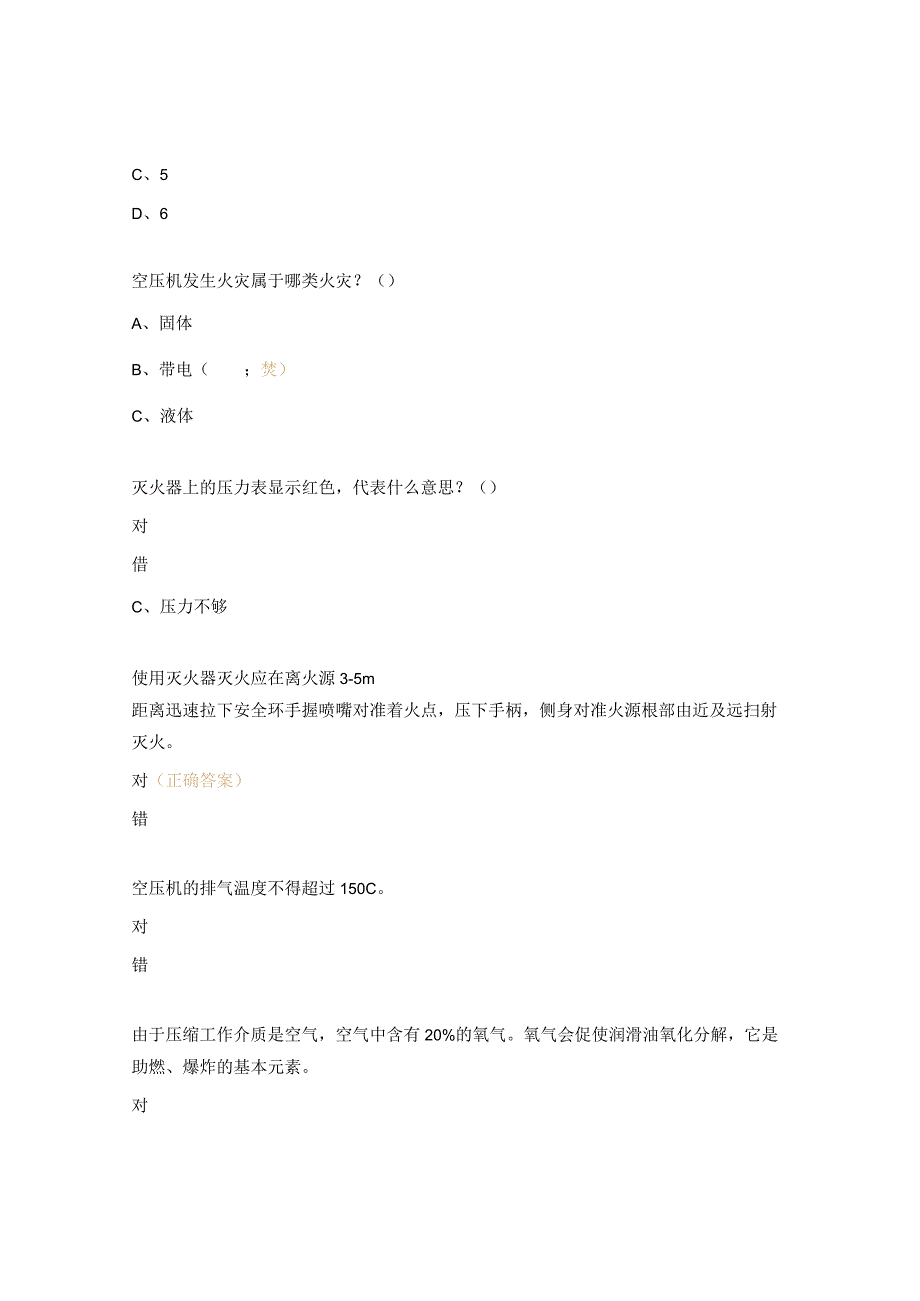 C、5

D、6

空压机发生火灾属于哪类火灾？（）

A、固体

B、带电（ ；焚）

C、液体

灭火器上的压力表显示红色，代表什么意思？（）

对

借

C、压力不够

使用灭火器灭火应在离火源 3-5m 距离迅速拉下安全环手握喷嘴对准着火点，压下手柄，侧身对准火源根部由近及远扫射灭火。

对（正确答案）

错

空压机的排气温度不得超过 150C。

对

错

由于压缩工作介质是空气，空气中含有 20%的氧气。氧气会促使润滑油氧化分解，它是助燃、爆炸的基本元素。

对